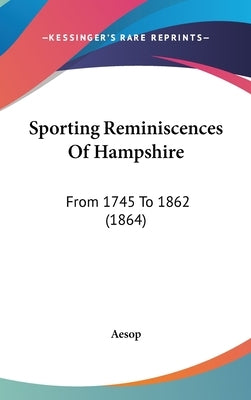 —KESSINGER'S RARE REPRINTS—

Sporting Reminiscences Of Hampshire

From 1745 To 1862 (1864)

Aesop